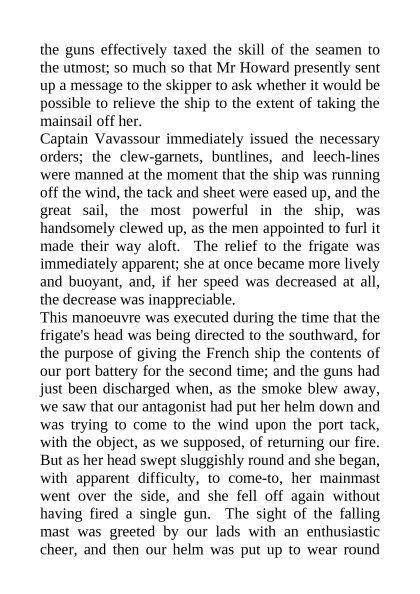 the guns effectively taxed the skill of the seamen to the utmost; so much so that Mr Howard presently sent up a message to the skipper to ask whether it would be possible to relieve the ship to the extent of taking the mainsail off her.
Captain Vavassour immediately issued the necessary orders; the clew-garnets, buntlines, and leech-lines were manned at the moment that the ship was running off the wind, the tack and sheet were eased up, and the great sail, the most powerful in the ship, was handsomely clewed up, as the men appointed to furl it made their way aloft. The relief to the frigate was immediately apparent; she at once became more lively and buoyant, and, if her speed was decreased at all, the decrease was inappreciable.
This manoeuvre was executed during the time that the frigate's head was being directed to the southward, for the purpose of giving the French ship the contents of our port battery for the second time; and the guns had just been discharged when, as the smoke blew away, we saw that our antagonist had put her helm down and was trying to come to the wind upon the port tack, with the object, as we supposed, of returning our fire. But as her head swept sluggishly round and she began, with apparent difficulty, to come-to, her mainmast went over the side, and she fell off again without having fired a single gun. The sight of the falling mast was greeted by our lads with an enthusiastic cheer, and then our helm was put up to wear round